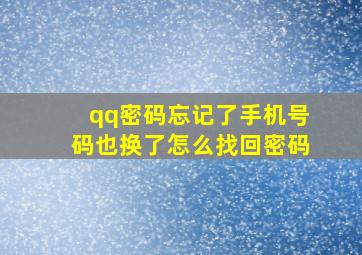 qq密码忘记了手机号码也换了怎么找回密码